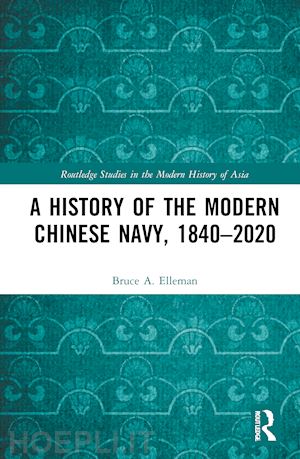 Routledge Studies in the Modern History of Asia

A HISTORY OF THE MODERN CHINESE NAVY, 1840–2020

Bruce A. Elleman

ROUTLEDGE

HOEPLI.IT